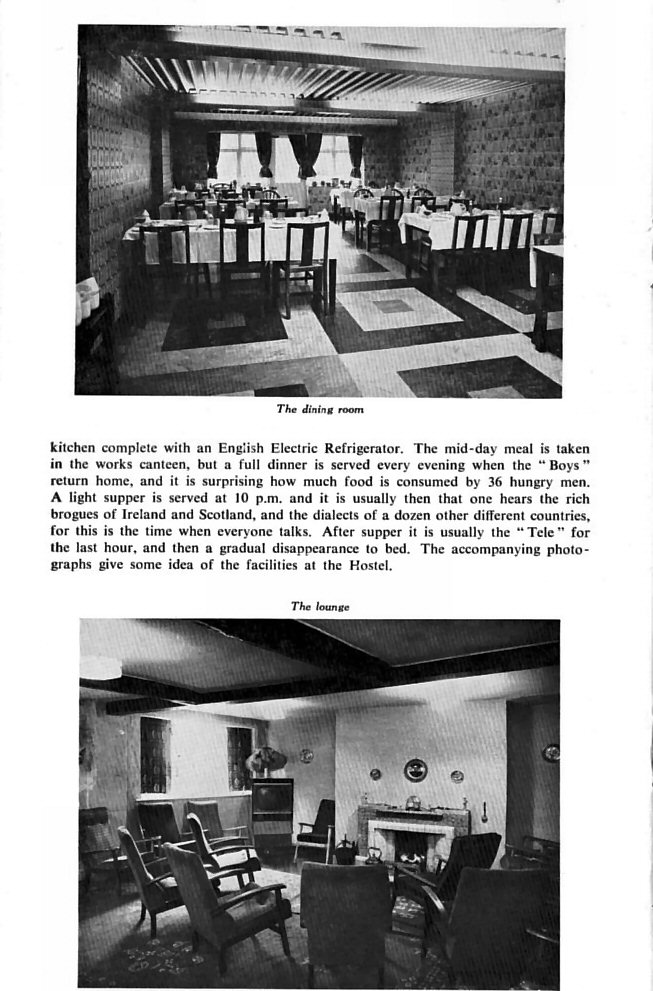 The dining room

kitchen complete with an English Electric Refrigerator. The mid-day meal is taken in the works canteen, but a full dinner is served every evening when the "Boys" return home, and it is surprising how much food is consumed by 36 hungry men. A light supper is served at 10 p.m. and it is usually then that one hears the rich brogues of Ireland and Scotland, and the dialects of a dozen other different countries, for this is the time when everyone talks. After supper it is usually the "Tele" for the last hour, and then a gradual disappearance to bed. The accompanying photographs give some idea of the facilities at the Hostel.

The lounge